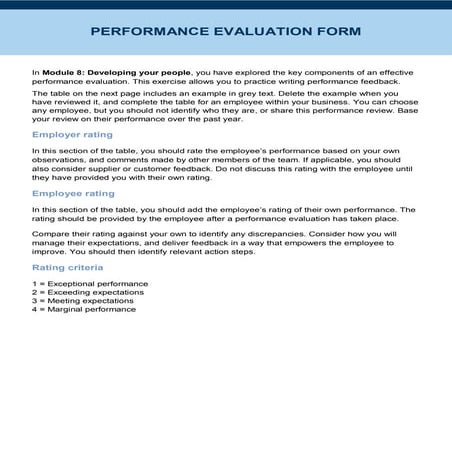 PERFORMANCE EVALUATION FORM

In Module 8: Developing your people, you have explored the key components of an effective performance evaluation. This exercise allows you to practice writing performance feedback.

The table on the next page includes an example in grey text. Delete the example when you have reviewed it, and complete the table for an employee within your business. You can choose any employee, but you should not identify who they are, or share this performance review. Base your review on their performance over the past year.

Employer rating

In this section of the table, you should rate the employee's performance based on your own observations, and comments made by other members of the team. If applicable, you should also consider supplier or customer feedback. Do not discuss this rating with the employee until they have provided you with their own rating.

Employee rating

In this section of the table, you should add the employee's rating of their own performance. The rating should be provided by the employee after a performance evaluation has taken place.

Compare their rating against your own to identify any discrepancies. Consider how you will manage their expectations, and deliver feedback in a way that empowers the employee to improve. You should then identify relevant action steps.

Rating criteria

1 = Exceptional performance
2 = Exceeding expectations
3 = Meeting expectations
4 = Marginal performance